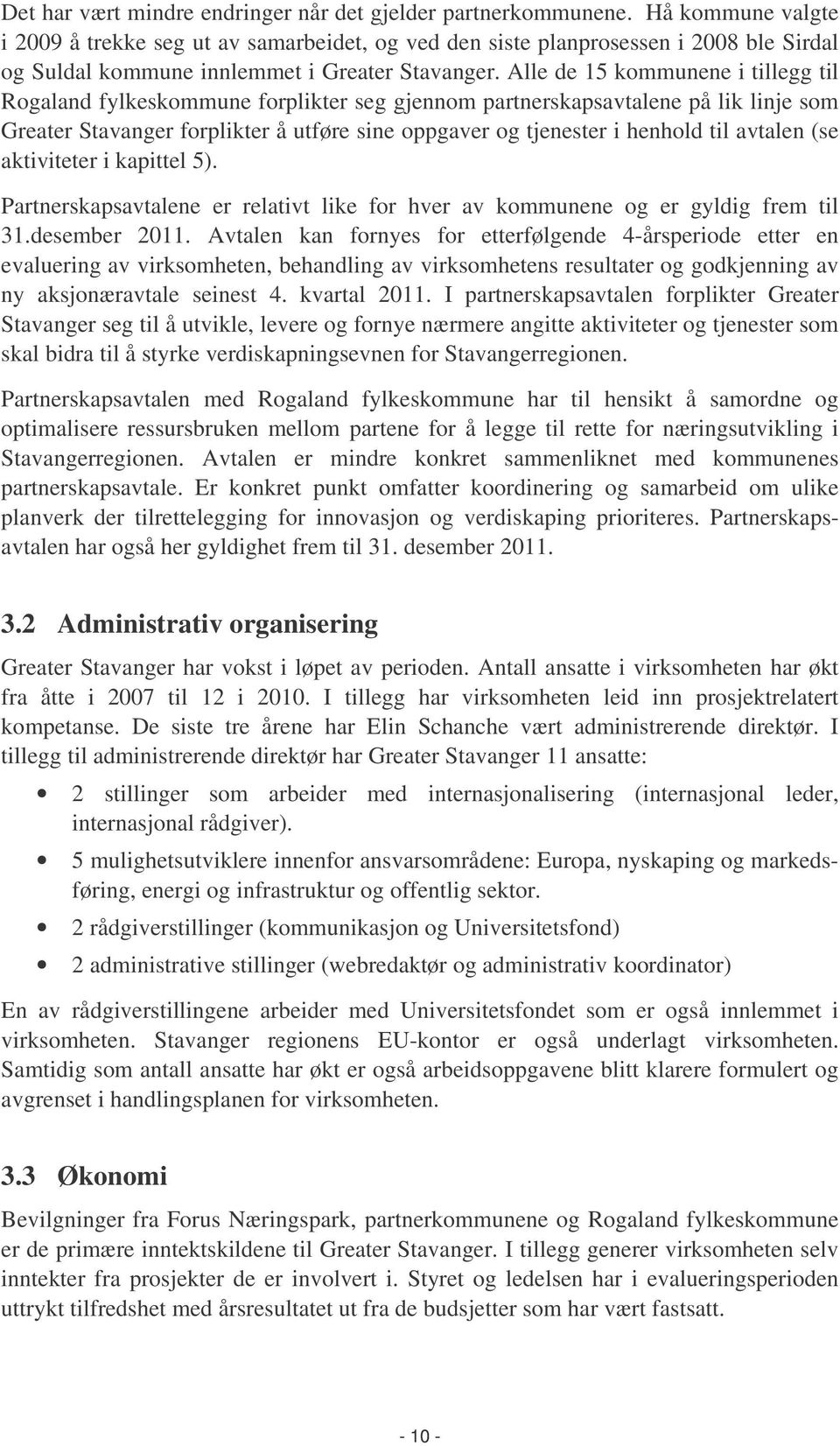 Det har vært mindre endringer når det gjelder partnerkommunene. Hå kommune valgte i 2009 å trekke seg ut av samarbeidet, og ved den siste planprosessen i 2008 ble Sirdal og Suldal kommune innlemmet i Greater Stavanger. Alle de 15 kommunene i tillegg til Rogaland fylkeskommune forplikter seg gjennom partnerskapsavtalene på lik linje som Greater Stavanger forplikter å utføre sine oppgaver og tjenester i henhold til avtalen (se aktiviteter i kapittel 5).

Partnerskapsavtalene er relativt like for hver av kommunene og er gyldig frem til 31.desember 2011. Avtalen kan fornyes for etterfølgende 4-årsperiode etter en evaluering av virksomheten, behandling av virksomhetens resultater og godkjenning av ny aksjonæravtale seinest 4. kvartal 2011. I partnerskapsavtalen forplikter Greater Stavanger seg til å utvikle, levere og fornye nærmere angitte aktiviteter og tjenester som skal bidra til å styrke verdiskapningsevnen for Stavangerregionen.

Partnerskapsavtalen med Rogaland fylkeskommune har til hensikt å samordne og optimalisere ressursbruken mellom partene for å legge til rette for næringsutvikling i Stavangerregionen. Avtalen er mindre konkret sammenliknet med kommunenes partnerskapsavtale. Er konkret punkt omfatter koordinering og samarbeid om ulike planverk der tilrettelegging for innovasjon og verdiskaping prioriteres. Partnerskapsavtalen har også her gyldighet frem til 31. desember 2011.

3.2 Administrativ organisering

Greater Stavanger har vokst i løpet av perioden. Antall ansatte i virksomheten har økt fra åtte i 2007 til 12 i 2010. I tillegg har virksomheten leid inn prosjektrelatert kompetanse. De siste tre årene har Elin Schanche vært administrerende direktør. I tillegg til administrerende direktør har Greater Stavanger 11 ansatte:

• 2 stillinger som arbeider med internasjonalisering (internasjonal leder, internasjonal rådgiver).
• 5 mulighetsutviklere innenfor ansvarsområdene: Europa, nyskaping og markedsføring, energi og infrastruktur og offentlig sektor.
• 2 rådgiverstillinger (kommunikasjon og Universitetsfond)
• 2 administrative stillinger (webredaktør og administrativ koordinator)

En av rådgiverstillingene arbeider med Universitetsfondet som er også innlemmet i virksomheten. Stavanger regionens EU-kontor er også underlagt virksomheten. Samtidig som antall ansatte har økt er også arbeidsoppgavene blitt klarere formulert og avgrenset i handlingsplanen for virksomheten.

3.3 Økonomi

Bevilgninger fra Forus Næringspark, partnerkommunene og Rogaland fylkeskommune er de primære inntektskildene til Greater Stavanger. I tillegg generer virksomheten selv inntekter fra prosjekter de er involvert i. Styret og ledelsen har i evalueringsperioden uttrykt tilfredshet med årsresultatet ut fra de budsjetter som har vært fastsatt.

- 10 -